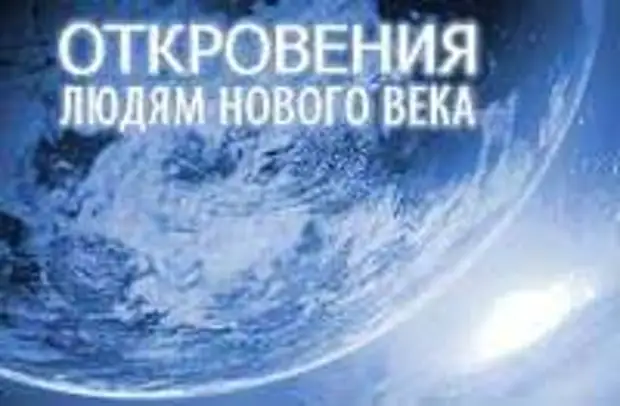 ОТКРОВЕНИЯ
ЛЮДЯМ НОВОГО ВЕКА